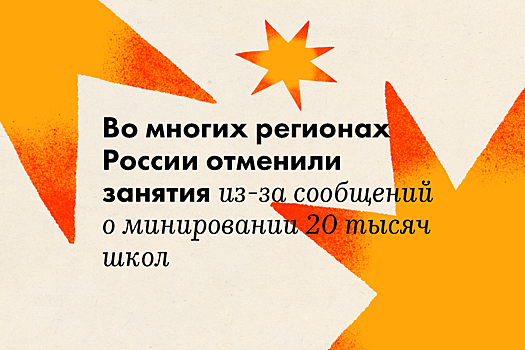 Во многих регионах России отменили занятия из-за сообщений о минировании 20 тысяч школ